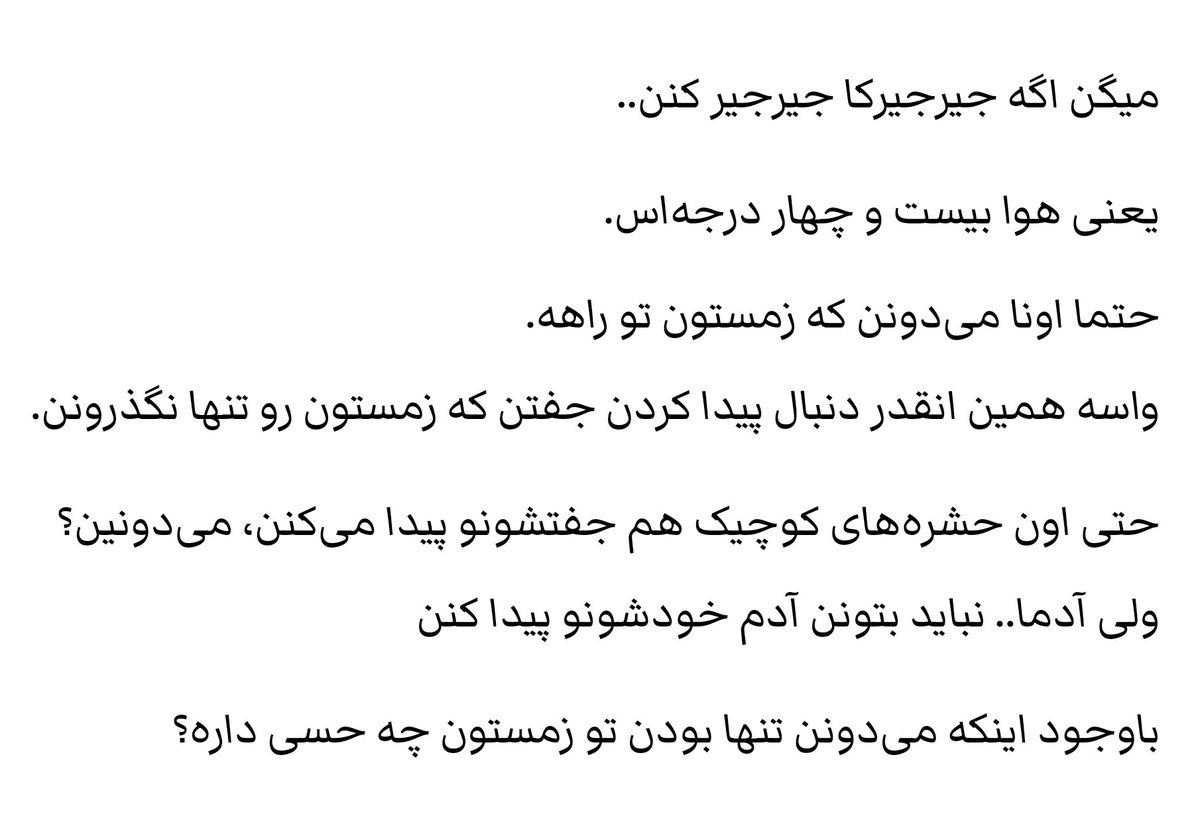 میگن اگه جیرجیرکا جیرجیر کنن..

یعنی هوا بیست و چهار درجه‌اس.

حتما اونا می‌دونن که زمستون تو راهه.

واسه همین انقدر دنبال پیدا کردن جفتن که زمستون رو تنها نگذرونن.

حتی اون حشره‌های کوچیک هم جفتشونو پیدا می‌کنن، می‌دونین؟

ولی آدما.. نباید بتونن آدم خودشونو پیدا کنن

باوجود اینکه می‌دونن تنها بودن تو زمستون چه حسی داره؟